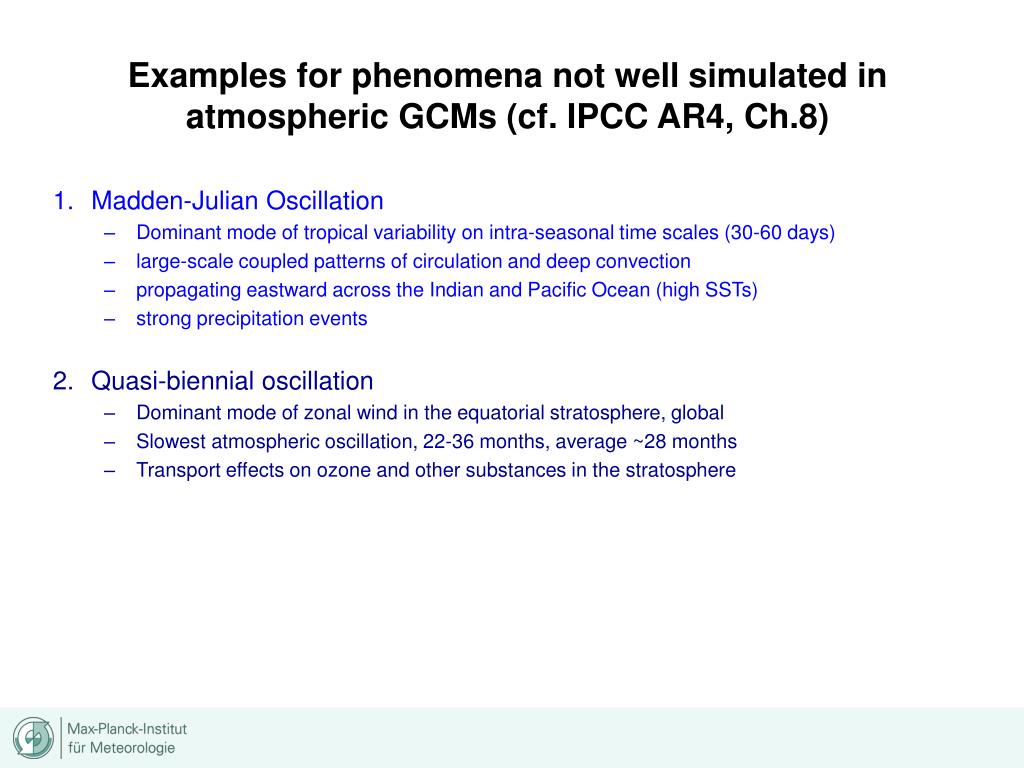 Examples for phenomena not well simulated in atmospheric GCMs (cf. IPCC AR4, Ch.8)

1. Madden-Julian Oscillation
– Dominant mode of tropical variability on intra-seasonal time scales (30-60 days)
– large-scale coupled patterns of circulation and deep convection
– propagating eastward across the Indian and Pacific Ocean (high SSTs)
– strong precipitation events

2. Quasi-biennial oscillation
– Dominant mode of zonal wind in the equatorial stratosphere, global
– Slowest atmospheric oscillation, 22-36 months, average ~28 months
– Transport effects on ozone and other substances in the stratosphere

Max-Planck-Institut
für Meteorologie